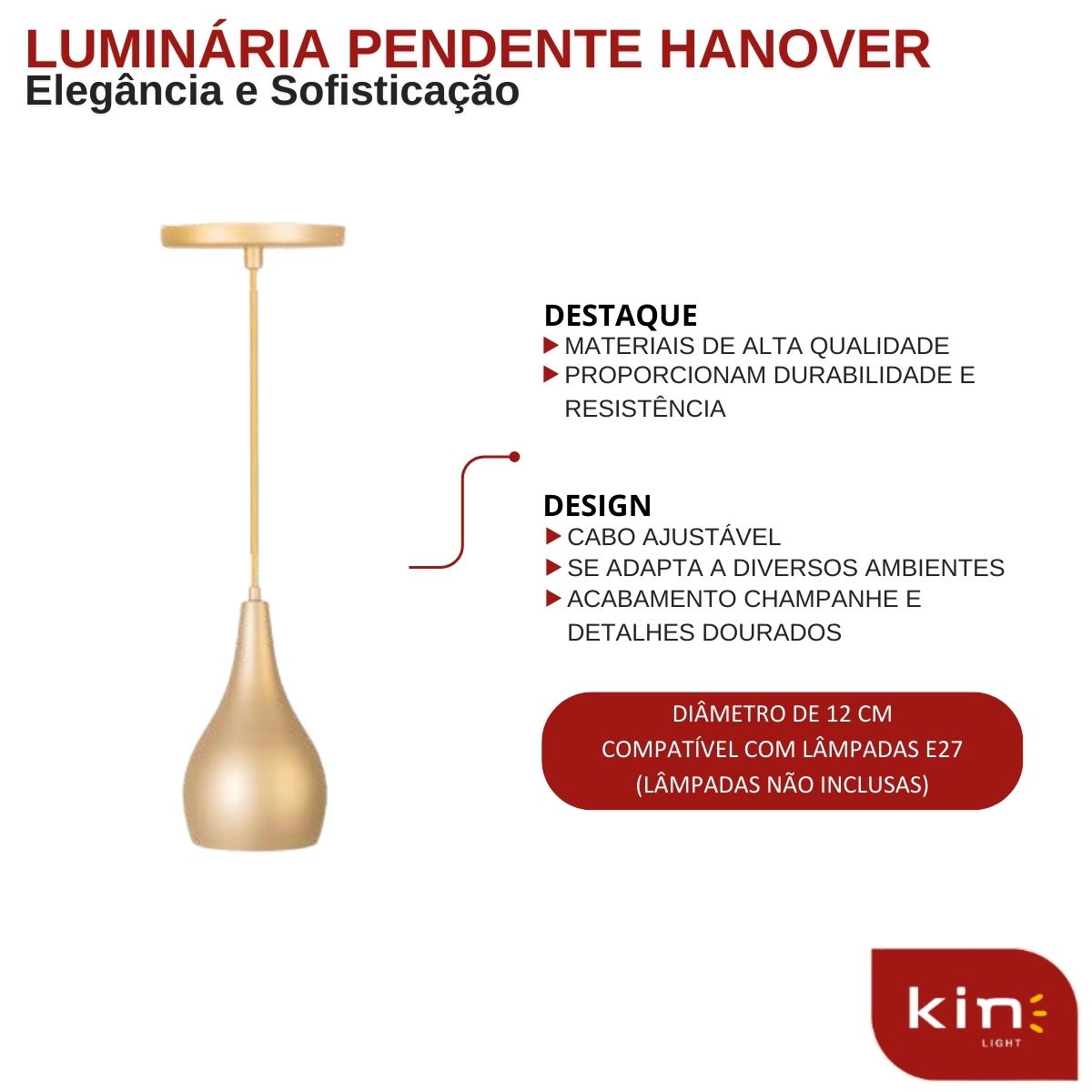 LUMINÁRIA PENDENTE HANOVER
Elegância e Sofisticação

DESTAQUE
MATERIAIS DE ALTA QUALIDADE
PROPORCIONAM DURABILIDADE E RESISTÊNCIA

DESIGN
CABO AJUSTÁVEL
SE ADAPTA A DIVERSOS AMBIENTES
ACABAMENTO CHAMPANHE E DETALHES DOURADOS

DIÂMETRO DE 12 CM
COMPATÍVEL COM LÂMPADAS E27
(LÂMPADAS NÃO INCLUSAS)

kin
LIGHT